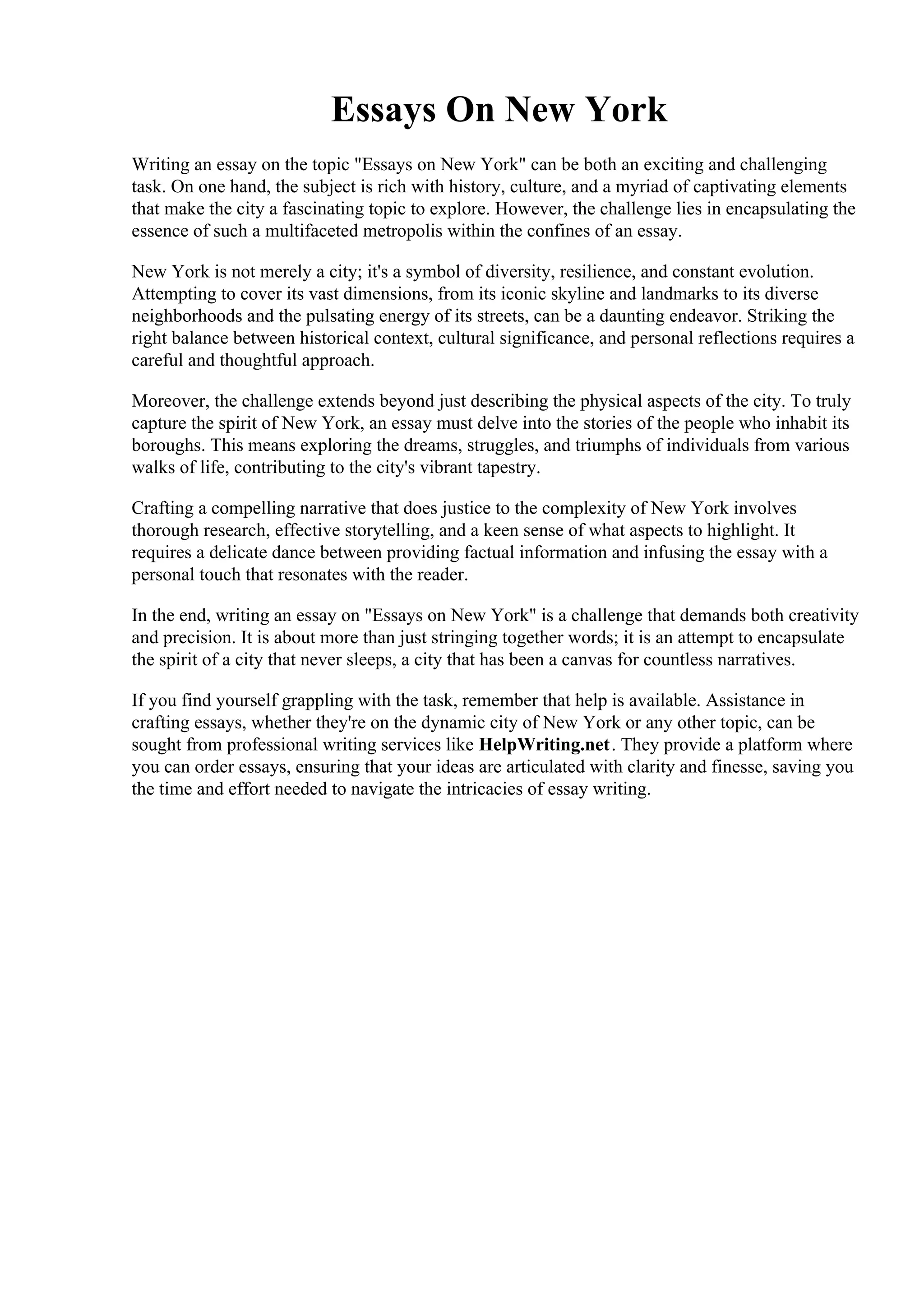 Essays On New York

Writing an essay on the topic "Essays on New York" can be both an exciting and challenging task. On one hand, the subject is rich with history, culture, and a myriad of captivating elements that make the city a fascinating topic to explore. However, the challenge lies in encapsulating the essence of such a multifaceted metropolis within the confines of an essay.

New York is not merely a city; it's a symbol of diversity, resilience, and constant evolution. Attempting to cover its vast dimensions, from its iconic skyline and landmarks to its diverse neighborhoods and the pulsating energy of its streets, can be a daunting endeavor. Striking the right balance between historical context, cultural significance, and personal reflections requires a careful and thoughtful approach.

Moreover, the challenge extends beyond just describing the physical aspects of the city. To truly capture the spirit of New York, an essay must delve into the stories of the people who inhabit its boroughs. This means exploring the dreams, struggles, and triumphs of individuals from various walks of life, contributing to the city's vibrant tapestry.

Crafting a compelling narrative that does justice to the complexity of New York involves thorough research, effective storytelling, and a keen sense of what aspects to highlight. It requires a delicate dance between providing factual information and infusing the essay with a personal touch that resonates with the reader.

In the end, writing an essay on "Essays on New York" is a challenge that demands both creativity and precision. It is about more than just stringing together words; it is an attempt to encapsulate the spirit of a city that never sleeps, a city that has been a canvas for countless narratives.

If you find yourself grappling with the task, remember that help is available. Assistance in crafting essays, whether they're on the dynamic city of New York or any other topic, can be sought from professional writing services like HelpWriting.net. They provide a platform where you can order essays, ensuring that your ideas are articulated with clarity and finesse, saving you the time and effort needed to navigate the intricacies of essay writing.